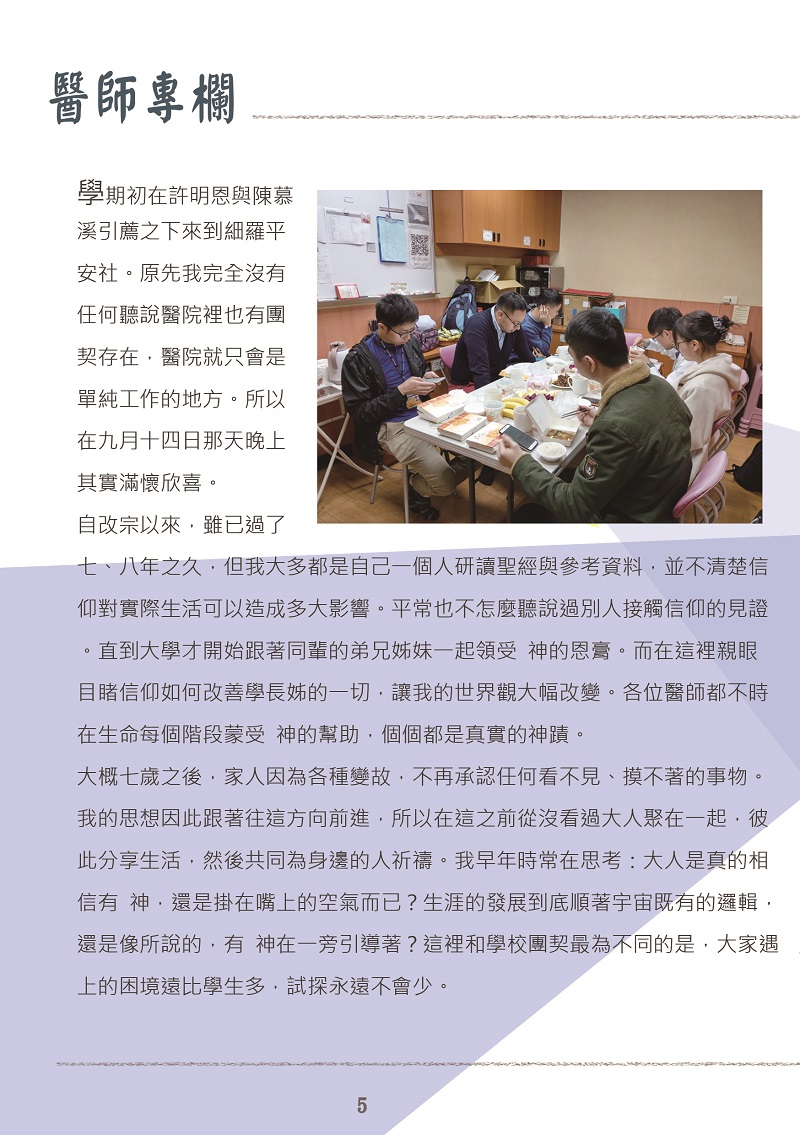 醫師專欄

學期初在許明恩與陳慕溪引薦之下來到細羅平安社。原先我完全沒有任何聽說醫院裡也有團契存在，醫院就只會是單純工作的地方。所以在九月十四日那天晚上其實滿懷欣喜。

自改宗以來，雖已過了七、八年之久，但我大多都是自己一個人研讀聖經與參考資料，並不清楚信仰對實際生活可以造成多大影響。平常也不怎麼聽說過別人接觸信仰的見證。直到大學才開始跟著同輩的弟兄姊妹一起領受 神的恩膏。而在這裡親眼目睹信仰如何改善學長姊的一切，讓我的世界觀大幅改變。各位醫師都不時在生命每個階段蒙受 神的幫助，個個都是真實的神蹟。

大概七歲之後，家人因為各種變故，不再承認任何看不見、摸不著的事物。我的思想因此跟著往這方向前進，所以在這之前從沒看過大人聚在一起，彼此分享生活，然後共同為身邊的人祈禱。我早年時常在思考：大人是真的相信有 神，還是掛在嘴上的空氣而已？生涯的發展到底順著宇宙既有的邏輯，還是像所說的，有 神在一旁引導著？這裡和學校團契最為不同的是，大家遇上的困境遠比學生多，試探永遠不會少。

5